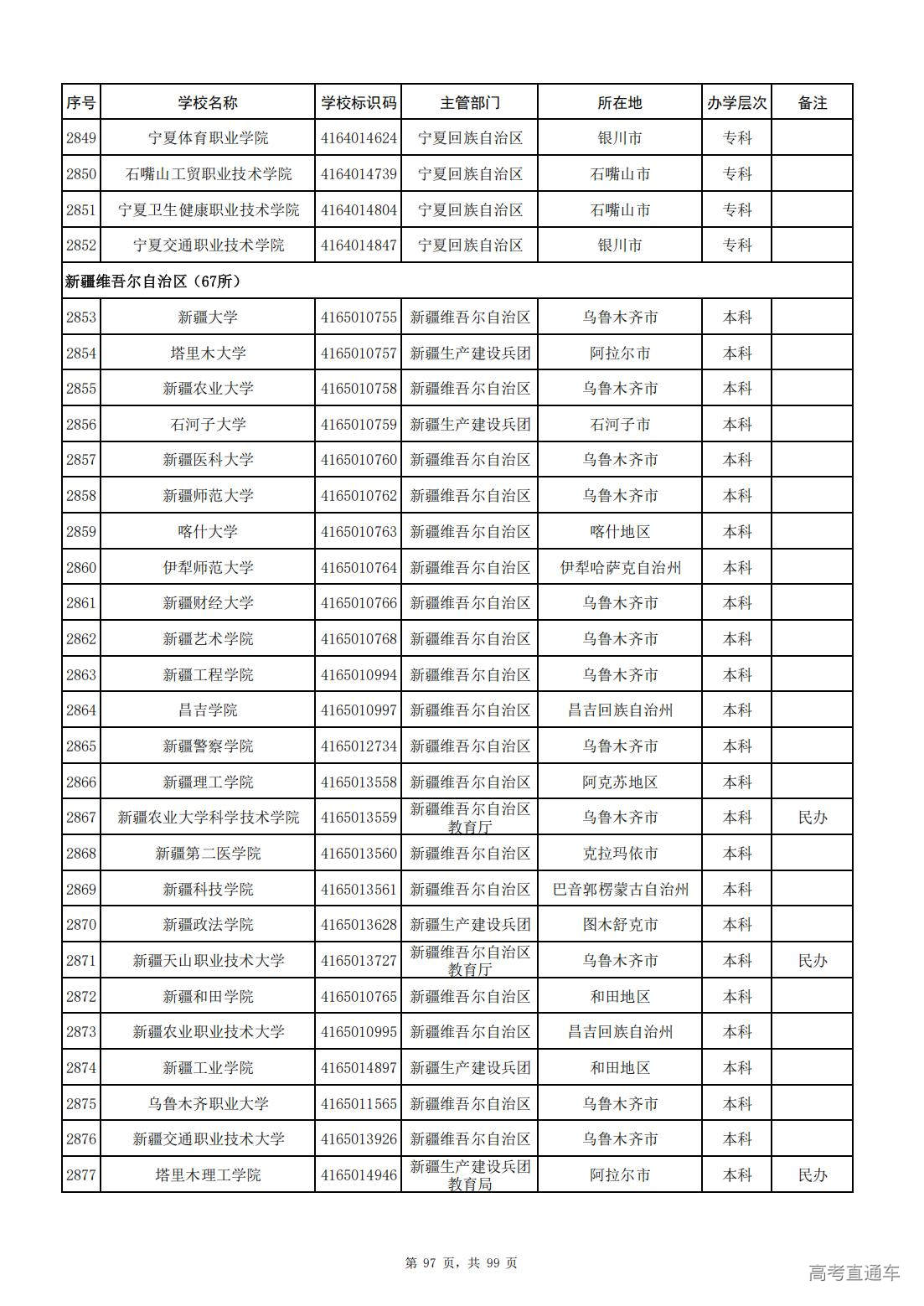 | 序号 | 学校名称 | 学校标识码 | 主管部门 | 所在地 | 办学层次 | 备注 |
|---|---|---|---|---|---|---|
| 2849 | 宁夏体育职业学院 | 4164014624 | 宁夏回族自治区 | 银川市 | 专科 | |
| 2850 | 石嘴山工贸职业技术学院 | 4164014739 | 宁夏回族自治区 | 石嘴山市 | 专科 | |
| 2851 | 宁夏卫生健康职业技术学院 | 4164014804 | 宁夏回族自治区 | 石嘴山市 | 专科 | |
| 2852 | 宁夏交通职业技术学院 | 4164014847 | 宁夏回族自治区 | 银川市 | 专科 | |
| 新疆维吾尔自治区（67所） | | | | | | |
| 2853 | 新疆大学 | 4165010755 | 新疆维吾尔自治区 | 乌鲁木齐市 | 本科 | |
| 2854 | 塔里木大学 | 4165010757 | 新疆生产建设兵团 | 阿拉尔市 | 本科 | |
| 2855 | 新疆农业大学 | 4165010758 | 新疆维吾尔自治区 | 乌鲁木齐市 | 本科 | |
| 2856 | 石河子大学 | 4165010759 | 新疆生产建设兵团 | 石河子市 | 本科 | |
| 2857 | 新疆医科大学 | 4165010760 | 新疆维吾尔自治区 | 乌鲁木齐市 | 本科 | |
| 2858 | 新疆师范大学 | 4165010762 | 新疆维吾尔自治区 | 乌鲁木齐市 | 本科 | |
| 2859 | 喀什大学 | 4165010763 | 新疆维吾尔自治区 | 喀什地区 | 本科 | |
| 2860 | 伊犁师范大学 | 4165010764 | 新疆维吾尔自治区 | 伊犁哈萨克自治州 | 本科 | |
| 2861 | 新疆财经大学 | 4165010766 | 新疆维吾尔自治区 | 乌鲁木齐市 | 本科 | |
| 2862 | 新疆艺术学院 | 4165010768 | 新疆维吾尔自治区 | 乌鲁木齐市 | 本科 | |
| 2863 | 新疆工程学院 | 4165010994 | 新疆维吾尔自治区 | 乌鲁木齐市 | 本科 | |
| 2864 | 昌吉学院 | 4165010997 | 新疆维吾尔自治区 | 昌吉回族自治州 | 本科 | |
| 2865 | 新疆警察学院 | 4165012734 | 新疆维吾尔自治区 | 乌鲁木齐市 | 本科 | |
| 2866 | 新疆理工学院 | 4165013558 | 新疆维吾尔自治区 | 阿克苏地区 | 本科 | |
| 2867 | 新疆农业大学科学技术学院 | 4165013559 | 新疆维吾尔自治区教育厅 | 乌鲁木齐市 | 本科 | 民办 |
| 2868 | 新疆第二医学院 | 4165013560 | 新疆维吾尔自治区 | 克拉玛依市 | 本科 | |
| 2869 | 新疆科技学院 | 4165013561 | 新疆维吾尔自治区 | 巴音郭楞蒙古自治州 | 本科 | |
| 2870 | 新疆政法学院 | 4165013628 | 新疆生产建设兵团 | 图木舒克市 | 本科 | |
| 2871 | 新疆天山职业技术大学 | 4165013727 | 新疆维吾尔自治区教育厅 | 乌鲁木齐市 | 本科 | 民办 |
| 2872 | 新疆和田学院 | 4165010765 | 新疆维吾尔自治区 | 和田地区 | 本科 | |
| 2873 | 新疆农业职业技术大学 | 4165010995 | 新疆维吾尔自治区 | 昌吉回族自治州 | 本科 | |
| 2874 | 新疆工业学院 | 4165014897 | 新疆生产建设兵团 | 和田地区 | 本科 | |
| 2875 | 乌鲁木齐职业大学 | 4165011565 | 新疆维吾尔自治区 | 乌鲁木齐市 | 本科 | |
| 2876 | 新疆交通职业技术大学 | 4165013926 | 新疆维吾尔自治区 | 乌鲁木齐市 | 本科 | |
| 2877 | 塔里木理工学院 | 4165014946 | 新疆生产建设兵团教育局 | 阿拉尔市 | 本科 | 民办 |

第 97 页，共 99 页

高考直通车